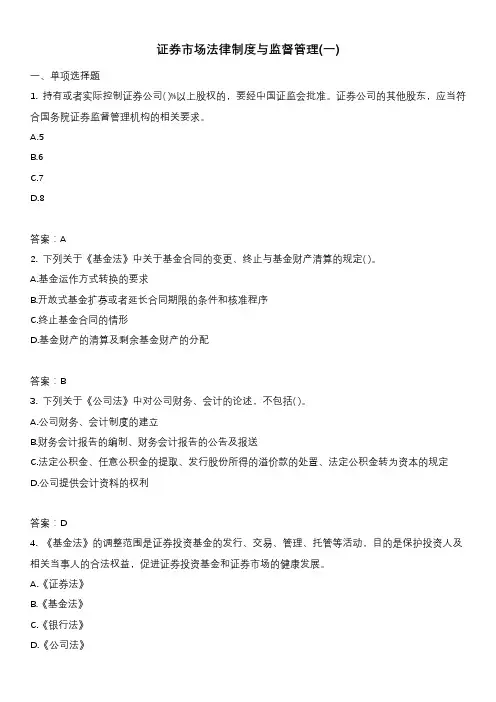 证券市场法律制度与监督管理(一)

一、单项选择题

1. 持有或者实际控制证券公司( )%以上股权的，要经中国证监会批准。证券公司的其他股东，应当符合国务院证券监督管理机构的相关要求。

A.5

B.6

C.7

D.8

答案：A

2. 下列关于《基金法》中关于基金合同的变更、终止与基金财产清算的规定( )。

A.基金运作方式转换的要求

B.开放式基金扩募或者延长合同期限的条件和核准程序

C.终止基金合同的情形

D.基金财产的清算及剩余基金财产的分配

答案：B

3. 下列关于《公司法》中对公司财务、会计的论述，不包括( )。

A.公司财务、会计制度的建立

B.财务会计报告的编制、财务会计报告的公告及报送

C.法定公积金、任意公积金的提取、发行股份所得的溢价款的处置、法定公积金转为资本的规定

D.公司提供会计资料的权利

答案：D

4. 《基金法》的调整范围是证券投资基金的发行、交易、管理、托管等活动，目的是保护投资人及相关当事人的合法权益，促进证券投资基金和证券市场的健康发展。

A.《证券法》

B.《基金法》

C.《银行法》

D.《公司法》